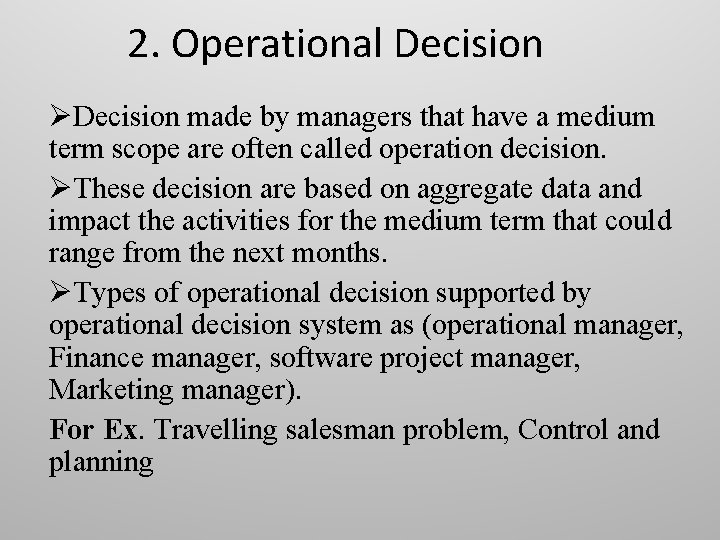 2. Operational Decision

➢Decision made by managers that have a medium term scope are often called operation decision.

➢These decision are based on aggregate data and impact the activities for the medium term that could range from the next months.

➢Types of operational decision supported by operational decision system as (operational manager, Finance manager, software project manager, Marketing manager).

For Ex. Travelling salesman problem, Control and planning